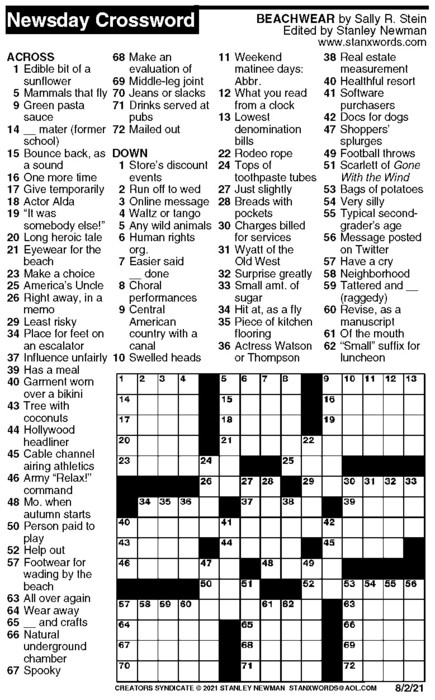 Newsday Crossword

BEACHWEAR by Sally R. Stein
Edited by Stanley Newman
www.stanxwords.com

ACROSS
1 Edible bit of a sunflower
5 Mammals that fly
9 Green pasta sauce
14 __ mater (former school)
15 Bounce back, as a sound
16 One more time
17 Give temporarily
18 Actor Alda
19 "It was somebody else!"
20 Long heroic tale
21 Eyewear for the beach
23 Make a choice
25 America's Uncle
26 Right away, in a memo
29 Least risky
34 Place for feet on an escalator
37 Influence unfairly
39 Has a meal
40 Garment worn over a bikini
43 Tree with coconuts
44 Hollywood headliner
45 Cable channel airing athletics
46 Army "Relax!" command
48 Mo. when autumn starts
50 Person paid to play
52 Help out
57 Footwear for wading by the beach
63 All over again
64 Wear away
65 __ and crafts
66 Natural underground chamber
67 Spooky
68 Make an evaluation of
69 Middle-leg joint
70 Jeans or slacks
71 Drinks served at pubs
72 Mailed out

DOWN
1 Store's discount events
2 Run off to wed
3 Online message
4 Waltz or tango
5 Any wild animals
6 Human rights org.
7 Easier said __ done
8 Choral performances
9 Central American country with a canal
10 Swelled heads
11 Weekend matinee days: Abbr.
12 What you read from a clock
13 Lowest denomination bills
22 Rodeo rope
24 Tops of toothpaste tubes
27 Just slightly
28 Breads with pockets
30 Charges billed for services
31 Wyatt of the Old West
32 Surprise greatly
33 Small amt. of sugar
34 Hit at, as a fly
35 Piece of kitchen flooring
36 Actress Watson or Thompson
38 Real estate measurement
40 Healthful resort
41 Software purchasers
42 Docs for dogs
47 Shoppers' splurges
49 Football throws
51 Scarlett of Gone With the Wind
53 Bags of potatoes
54 Very silly
55 Typical second-grader's age
56 Message posted on Twitter
57 Have a cry
58 Neighborhood
59 Tattered and __ (raggedy)
60 Revise, as a manuscript
61 Of the mouth
62 "Small" suffix for luncheon

1 2 3 4 5 6 7 8 9 10 11 12 13 14 15 16 17 18 19 20 21 22 23 24 25 26 27 28 29 30 31 32 33 34 35 36 37 38 39 40 41 42 43 44 45 46 47 48 49 50 51 52 53 54 55 56 57 58 59 60 61 62 63 64 65 66 67 68 69 70 71 72

CREATORS SYNDICATE © 2021 STANLEY NEWMAN STANXWORDS@AOL.COM 8/2/21